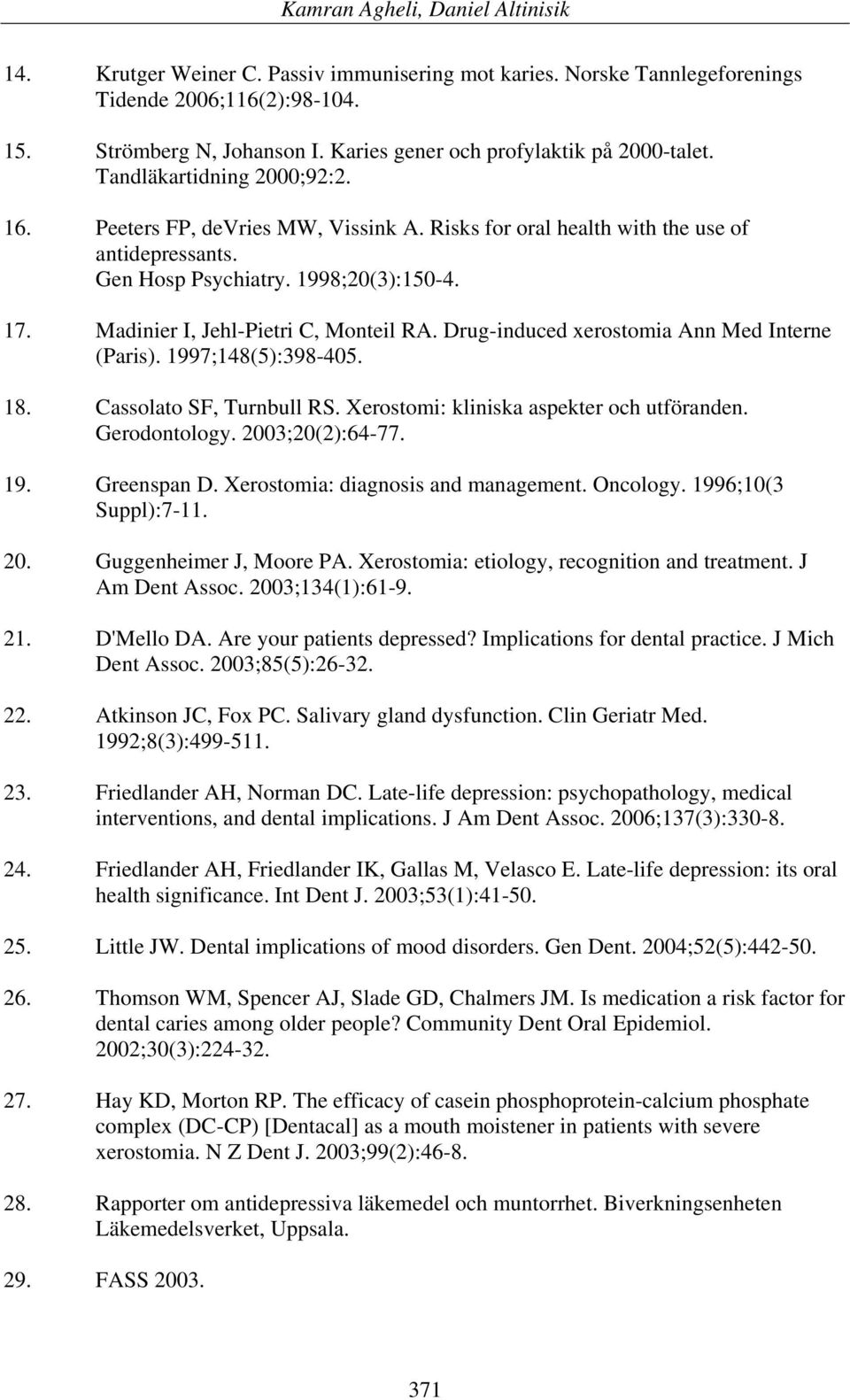 Kamran Agheli, Daniel Altinisik

14. Krutger Weiner C. Passiv immunisering mot karies. Norske Tannlegeforenings Tidende 2006;116(2):98-104.

15. Strömberg N, Johanson I. Karies gener och profylaktik på 2000-talet. Tandläkartidning 2000;92:2.

16. Peeters FP, deVries MW, Vissink A. Risks for oral health with the use of antidepressants. Gen Hosp Psychiatry. 1998;20(3):150-4.

17. Madinier I, Jehl-Pietri C, Monteil RA. Drug-induced xerostomia Ann Med Interne (Paris). 1997;148(5):398-405.

18. Cassolato SF, Turnbull RS. Xerostomi: kliniska aspekter och utföranden. Gerodontology. 2003;20(2):64-77.

19. Greenspan D. Xerostomia: diagnosis and management. Oncology. 1996;10(3 Suppl):7-11.

20. Guggenheimer J, Moore PA. Xerostomia: etiology, recognition and treatment. J Am Dent Assoc. 2003;134(1):61-9.

21. D'Mello DA. Are your patients depressed? Implications for dental practice. J Mich Dent Assoc. 2003;85(5):26-32.

22. Atkinson JC, Fox PC. Salivary gland dysfunction. Clin Geriatr Med. 1992;8(3):499-511.

23. Friedlander AH, Norman DC. Late-life depression: psychopathology, medical interventions, and dental implications. J Am Dent Assoc. 2006;137(3):330-8.

24. Friedlander AH, Friedlander IK, Gallas M, Velasco E. Late-life depression: its oral health significance. Int Dent J. 2003;53(1):41-50.

25. Little JW. Dental implications of mood disorders. Gen Dent. 2004;52(5):442-50.

26. Thomson WM, Spencer AJ, Slade GD, Chalmers JM. Is medication a risk factor for dental caries among older people? Community Dent Oral Epidemiol. 2002;30(3):224-32.

27. Hay KD, Morton RP. The efficacy of casein phosphoprotein-calcium phosphate complex (DC-CP) [Dentacal] as a mouth moistener in patients with severe xerostomia. N Z Dent J. 2003;99(2):46-8.

28. Rapporter om antidepressiva läkemedel och muntorrhet. Biverkningsenheten Läkemedelsverket, Uppsala.

29. FASS 2003.

371